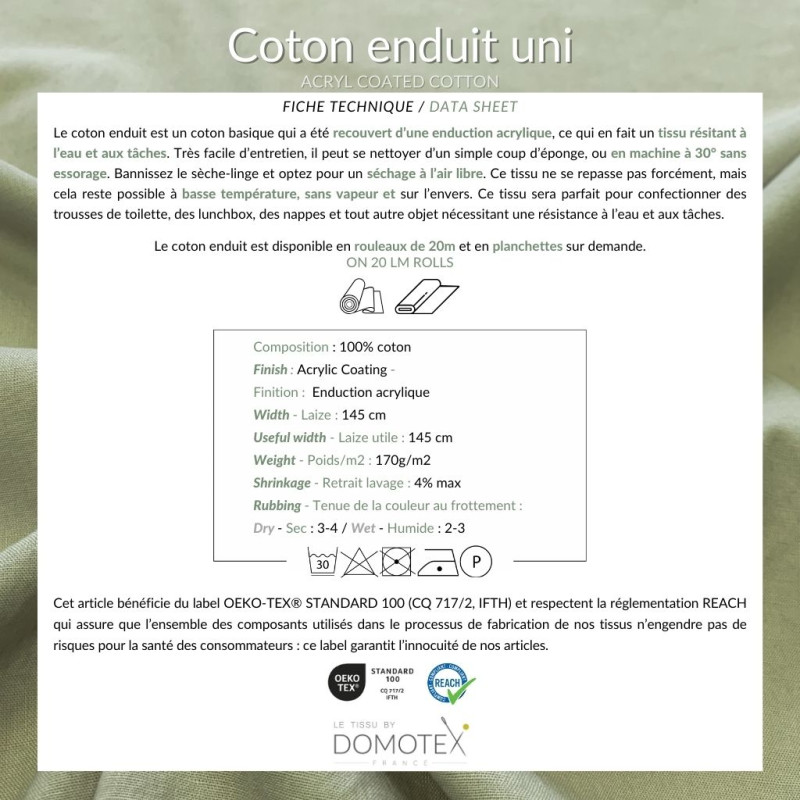 Coton enduit uni
ACRYL COATED COTTON

FICHE TECHNIQUE / DATA SHEET

Le coton enduit est un coton basique qui a été recouvert d'une enduction acrylique, ce qui en fait un tissu résitant à l'eau et aux tâches. Très facile d'entretien, il peut se nettoyer d'un simple coup d'éponge, ou en machine à 30° sans essorage. Bannissez le sèche-linge et optez pour un séchage à l'air libre. Ce tissu ne se repasse pas forcément, mais cela reste possible à basse température, sans vapeur et sur l'envers. Ce tissu sera parfait pour confectionner des trousses de toilette, des lunchbox, des nappes et tout autre objet nécessitant une résistance à l'eau et aux tâches.

Le coton enduit est disponible en rouleaux de 20m et en planchettes sur demande.
ON 20 LM ROLLS

Composition : 100% coton
Finish : Acrylic Coating -
Finition : Enduction acrylique
Width - Laize : 145 cm
Useful width - Laize utile : 145 cm
Weight - Poids/m2 : 170g/m2
Shrinkage - Retrait lavage : 4% max
Rubbing - Tenue de la couleur au frottement :
Dry - Sec : 3-4 / Wet - Humide : 2-3

30

P

Cet article bénéficie du label OEKO-TEX® STANDARD 100 (CQ 717/2, IFTH) et respectent la réglementation REACH qui assure que l'ensemble des composants utilisés dans le processus de fabrication de nos tissus n'engendre pas de risques pour la santé des consommateurs : ce label garantit l'innocuité de nos articles.

OEKO TEX® STANDARD 100 CQ 717/2 IFTH

REACH

LE TISSU BY
DOMOTEX
FRANCE